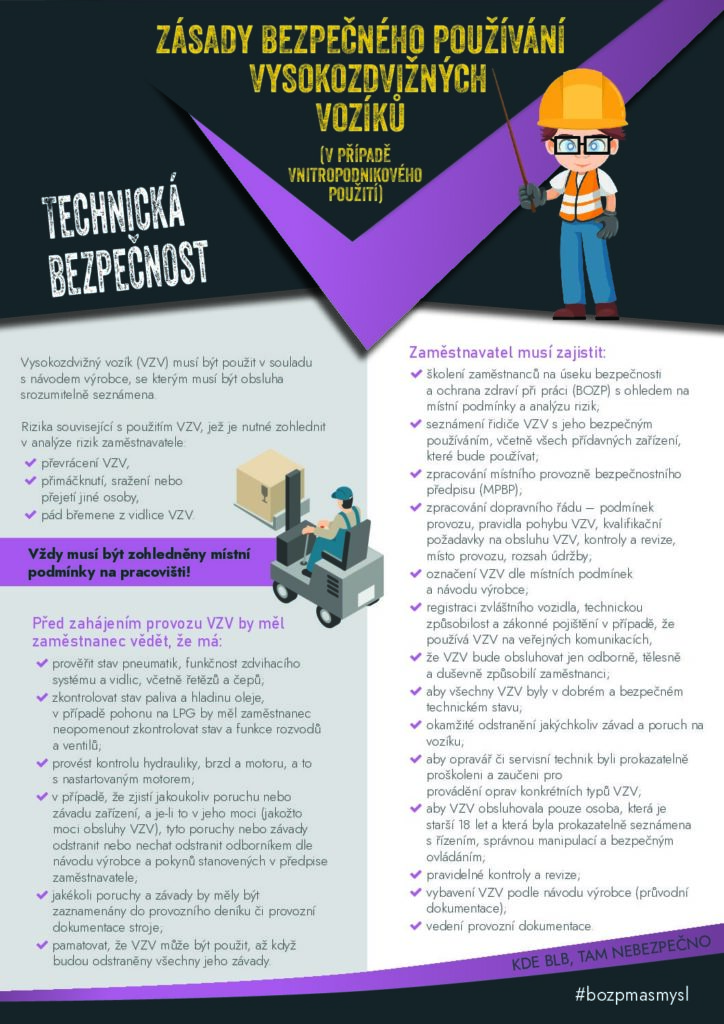 ZÁSADY BEZPEČNÉHO POUŽÍVÁNÍ VYSOKOZDVIŽNÝCH VOZÍKŮ

(V PŘÍPADĚ VNITROPODNIKOVÉHO POUŽITÍ)

TECHNICKÁ BEZPEČNOST

Vysokozdvižný vozík (VZV) musí být použit v souladu s návodem výrobce, se kterým musí být obsluha srozumitelně seznámena.

Rizika související s použitím VZV, jež je nutné zohlednit v analýze rizik zaměstnavatele:
✔ převrácení VZV,
✔ přimáčknutí, sražení nebo přejetí jiné osoby,
✔ pád břemene z vidlice VZV.

Vždy musí být zohledněny místní podmínky na pracovišti!

Před zahájením provozu VZV by měl zaměstnanec vědět, že má:
✔ prověřit stav pneumatik, funkčnost zdvihacího systému a vidlic, včetně řetězů a čepů;
✔ zkontrolovat stav paliva a hladinu oleje, v případě pohonu na LPG by měl zaměstnanec neopomenout zkontrolovat stav a funkce rozvodů a ventilů;
✔ provést kontrolu hydrauliky, brzd a motoru, a to s nastartovaným motorem;
✔ v případě, že zjistí jakoukoliv poruchu nebo závadu zařízení, a je-li to v jeho moci (jakožto moci obsluhy VZV), tyto poruchy nebo závady odstranit nebo nechat odstranit odborníkem dle návodu výrobce a pokynů stanovených v předpise zaměstnavatele;
✔ jakékoli poruchy a závady by měly být zaznamenány do provozního deníku či provozní dokumentace stroje;
✔ pamatovat, že VZV může být použit, až když budou odstraněny všechny jeho závady.

Zaměstnavatel musí zajistit:
✔ školení zaměstnanců na úseku bezpečnosti a ochrana zdraví při práci (BOZP) s ohledem na místní podmínky a analýzu rizik;
✔ seznámení řidiče VZV s jeho bezpečným používáním, včetně všech přídavných zařízení, které bude používat;
✔ zpracování místního provozně bezpečnostního předpisu (MPBP);
✔ zpracování dopravního řádu – podmínek provozu, pravidla pohybu VZV, kvalifikační požadavky na obsluhu VZV, kontroly a revize, místo provozu, rozsah údržby;
✔ označení VZV dle místních podmínek a návodu výrobce;
✔ registraci zvláštního vozidla, technickou způsobilost a zákonné pojištění v případě, že používá VZV na veřejných komunikacích;
✔ že VZV bude obsluhovat jen odborně, tělesně a duševně způsobilí zaměstnanci;
✔ aby všechny VZV byly v dobrém a bezpečném technickém stavu;
✔ okamžité odstranění jakýchkoliv závad a poruch na vozíku;
✔ aby opravář či servisní technik byli prokazatelně proškoleni a zaučeni pro provádění oprav konkrétních typů VZV;
✔ aby VZV obsluhovala pouze osoba, která je starší 18 let a která byla prokazatelně seznámena s řízením, správnou manipulací a bezpečným ovládáním;
✔ pravidelné kontroly a revize;
✔ vybavení VZV podle návodu výrobce (průvodní dokumentace);
✔ vedení provozní dokumentace.

KDE BLB, TAM NEBEZPEČNO

#bozpmasmysl